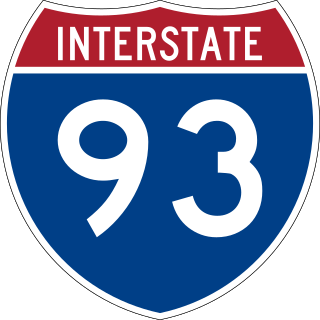 INTERSTATE

93